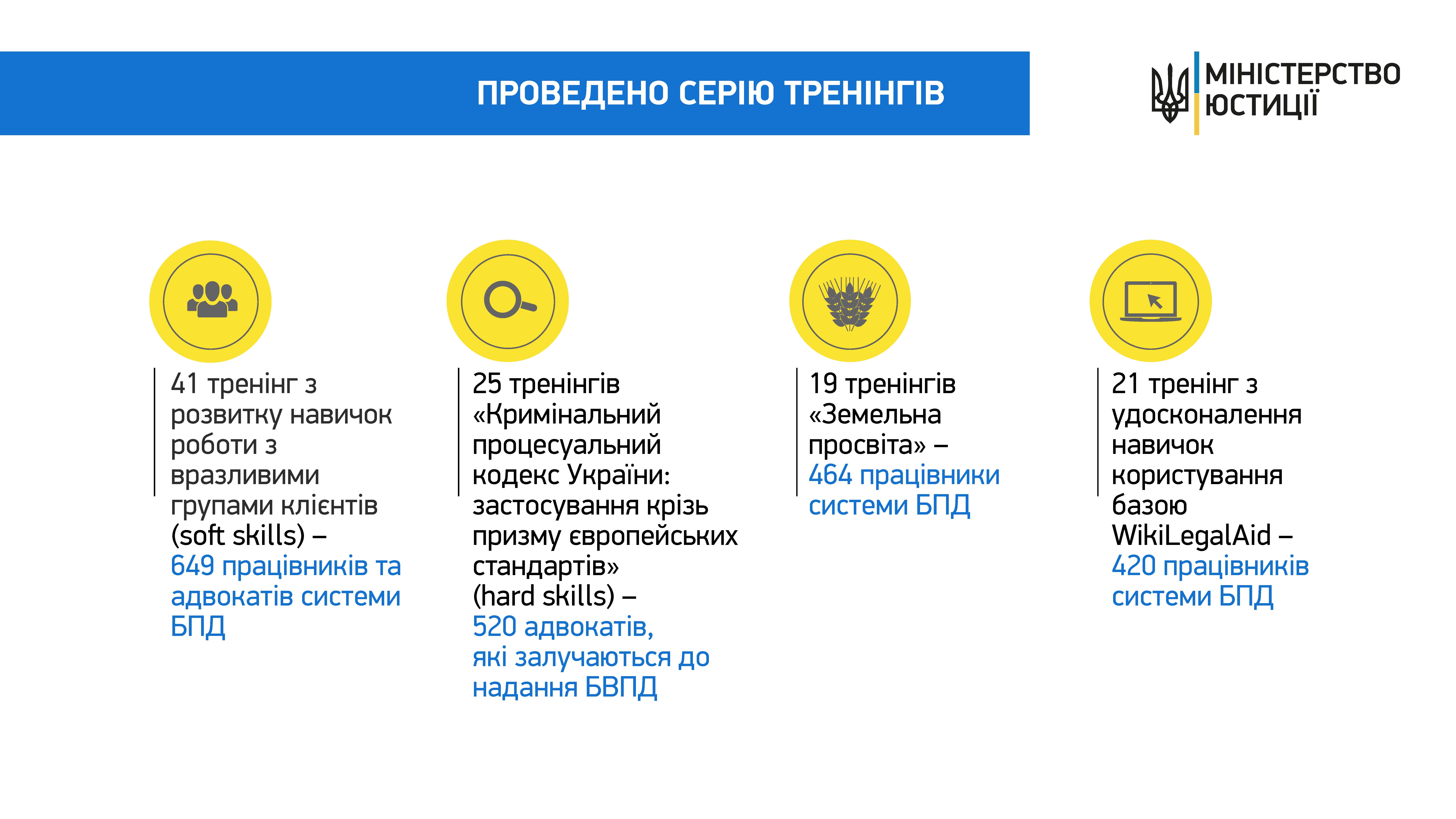 ПРОВЕДЕНО СЕРІЮ ТРЕНІНГІВ

МІНІСТЕРСТВО ЮСТИЦІЇ

41 тренінг з розвитку навичок роботи з вразливими групами клієнтів (soft skills) – 649 працівників та адвокатів системи БПД

25 тренінгів «Кримінальний процесуальний кодекс України: застосування крізь призму європейських стандартів» (hard skills) – 520 адвокатів, які залучаються до надання БВПД

19 тренінгів «Земельна просвіта» – 464 працівники системи БПД

21 тренінг з удосконалення навичок користування базою WikiLegalAid – 420 працівників системи БПД